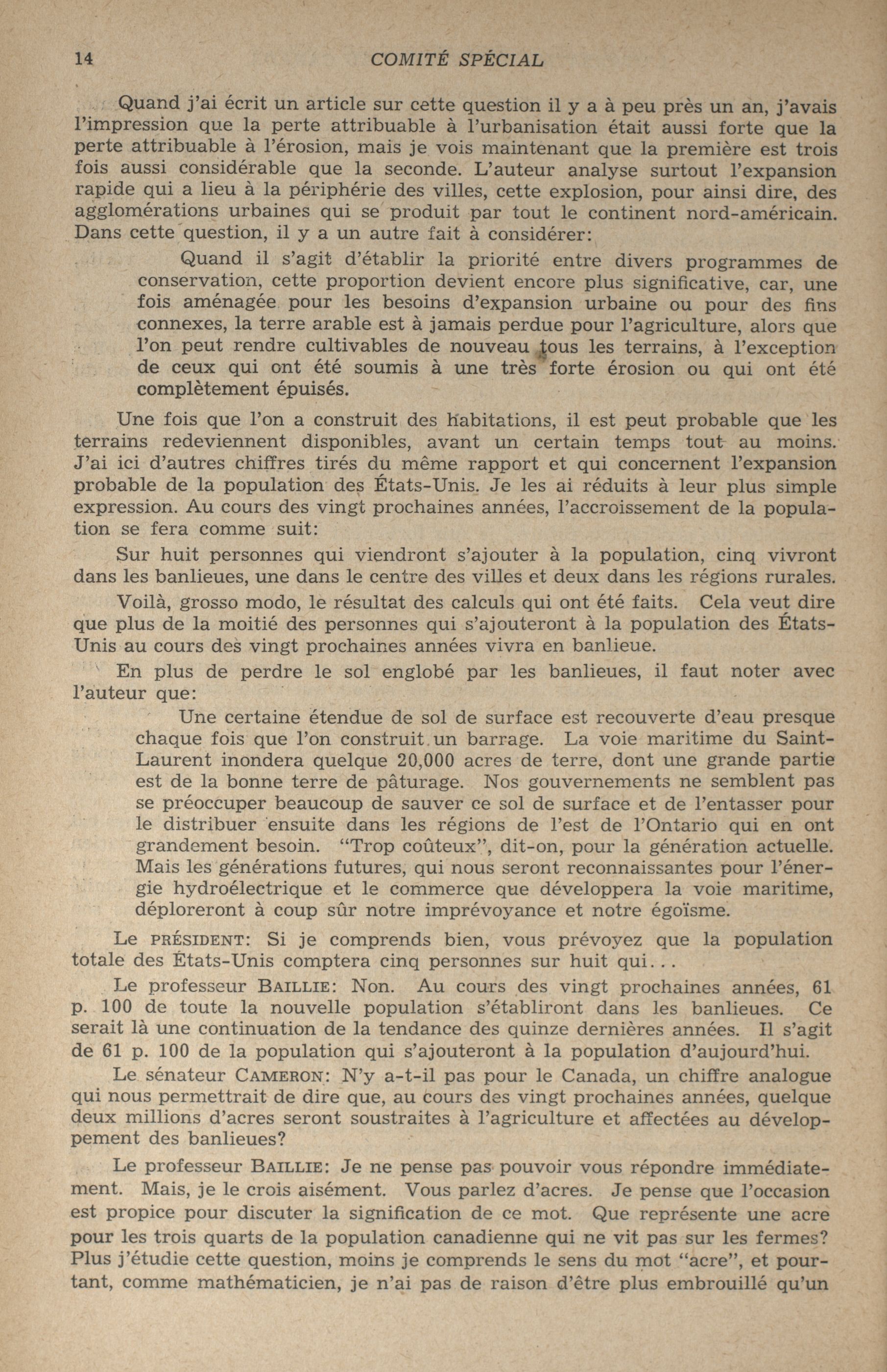 14 COMITÉ SPÉCIAL

Quand j'ai écrit un article sur cette question il y a à peu près un an, j'avais l'impression que la perte attribuable à l'urbanisation était aussi forte que la perte attribuable à l'érosion, mais je vois maintenant que la première est trois fois aussi considérable que la seconde. L'auteur analyse surtout l'expansion rapide qui a lieu à la périphérie des villes, cette explosion, pour ainsi dire, des agglomérations urbaines qui se produit par tout le continent nord-américain. Dans cette question, il y a un autre fait à considérer:

Quand il s'agit d'établir la priorité entre divers programmes de conservation, cette proportion devient encore plus significative, car, une fois aménagée pour les besoins d'expansion urbaine ou pour des fins connexes, la terre arable est à jamais perdue pour l'agriculture, alors que l'on peut rendre cultivables de nouveau tous les terrains, à l'exception de ceux qui ont été soumis à une très forte érosion ou qui ont été complètement épuisés.

Une fois que l'on a construit des habitations, il est peut probable que les terrains redeviennent disponibles, avant un certain temps tout au moins. J'ai ici d'autres chiffres tirés du même rapport et qui concernent l'expansion probable de la population des États-Unis. Je les ai réduits à leur plus simple expression. Au cours des vingt prochaines années, l'accroissement de la population se fera comme suit:

Sur huit personnes qui viendront s'ajouter à la population, cinq vivront dans les banlieues, une dans le centre des villes et deux dans les régions rurales.

Voilà, grosso modo, le résultat des calculs qui ont été faits. Cela veut dire que plus de la moitié des personnes qui s'ajouteront à la population des États-Unis au cours des vingt prochaines années vivra en banlieue.

En plus de perdre le sol englobé par les banlieues, il faut noter avec l'auteur que:

Une certaine étendue de sol de surface est recouverte d'eau presque chaque fois que l'on construit un barrage. La voie maritime du Saint-Laurent inondera quelque 20,000 acres de terre, dont une grande partie est de la bonne terre de pâturage. Nos gouvernements ne semblent pas se préoccuper beaucoup de sauver ce sol de surface et de l'entasser pour le distribuer ensuite dans les régions de l'est de l'Ontario qui en ont grandement besoin. "Trop coûteux", dit-on, pour la génération actuelle. Mais les générations futures, qui nous seront reconnaissantes pour l'énergie hydroélectrique et le commerce que développera la voie maritime, déploreront à coup sûr notre imprévoyance et notre égoïsme.

Le PRÉSIDENT: Si je comprends bien, vous prévoyez que la population totale des États-Unis comptera cinq personnes sur huit qui...

Le professeur BAILLIE: Non. Au cours des vingt prochaines années, 61 p. 100 de toute la nouvelle population s'établiront dans les banlieues. Ce serait là une continuation de la tendance des quinze dernières années. Il s'agit de 61 p. 100 de la population qui s'ajouteront à la population d'aujourd'hui.

Le sénateur CAMERON: N'y a-t-il pas pour le Canada, un chiffre analogue qui nous permettrait de dire que, au cours des vingt prochaines années, quelque deux millions d'acres seront soustraites à l'agriculture et affectées au développement des banlieues?

Le professeur BAILLIE: Je ne pense pas pouvoir vous répondre immédiatement. Mais, je le crois aisément. Vous parlez d'acres. Je pense que l'occasion est propice pour discuter la signification de ce mot. Que représente une acre pour les trois quarts de la population canadienne qui ne vit pas sur les fermes? Plus j'étudie cette question, moins je comprends le sens du mot "acre", et pourtant, comme mathématicien, je n'ai pas de raison d'être plus embrouillé qu'un